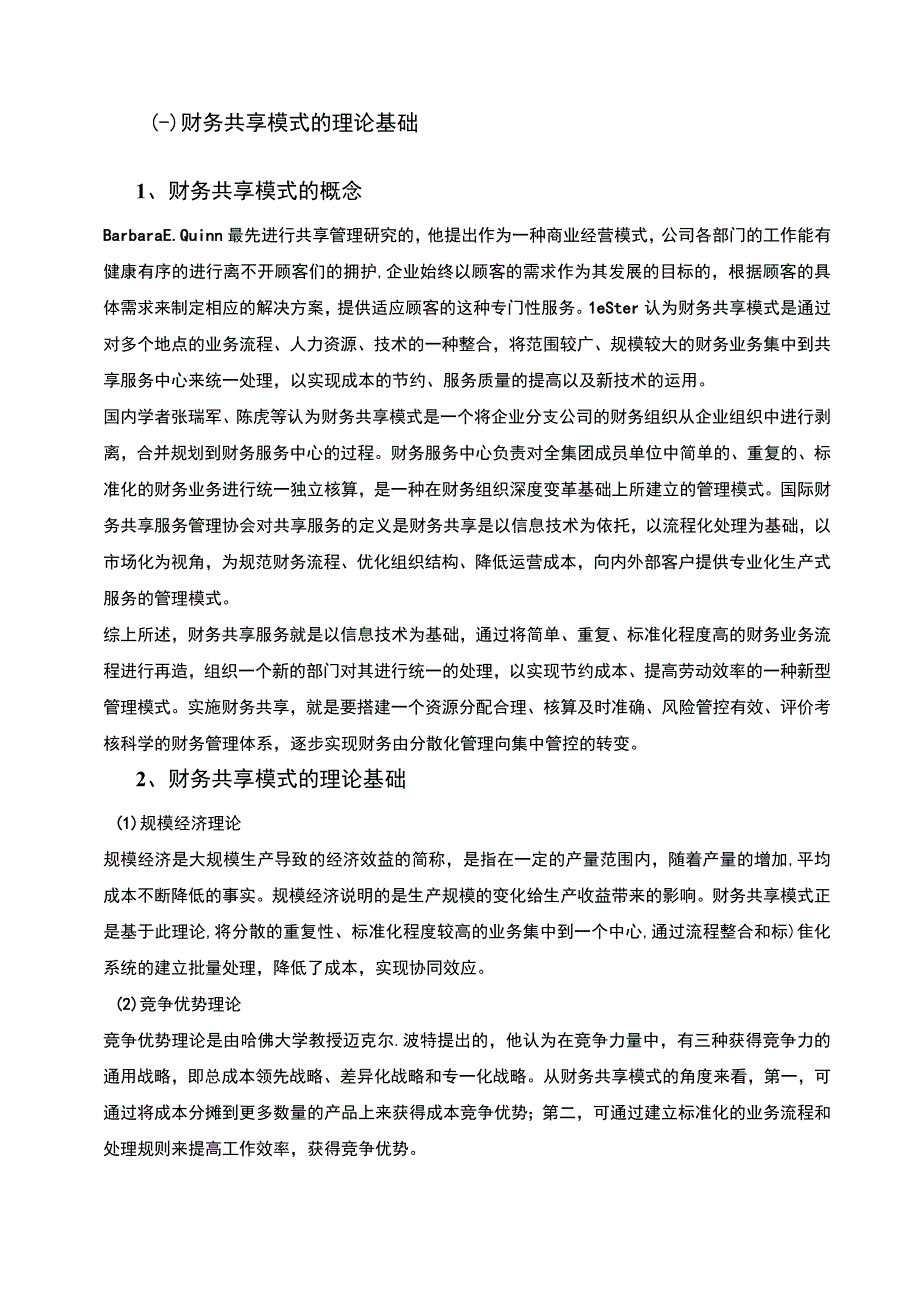 (-)财务共享模式的理论基础

1、财务共享模式的概念

BarbaraE.Quinn最先进行共享管理研究的，他提出作为一种商业经营模式，公司各部门的工作能有健康有序的进行离不开顾客们的拥护,企业始终以顾客的需求作为其发展的目标的，根据顾客的具体需求来制定相应的解决方案，提供适应顾客的这种专门性服务。1eSter认为财务共享模式是通过对多个地点的业务流程、人力资源、技术的一种整合，将范围较广、规模较大的财务业务集中到共享服务中心来统一处理，以实现成本的节约、服务质量的提高以及新技术的运用。

国内学者张瑞军、陈虎等认为财务共享模式是一个将企业分支公司的财务组织从企业组织中进行剥离，合并规划到财务服务中心的过程。财务服务中心负责对全集团成员单位中简单的、重复的、标准化的财务业务进行统一独立核算，是一种在财务组织深度变革基础上所建立的管理模式。国际财务共享服务管理协会对共享服务的定义是财务共享是以信息技术为依托，以流程化处理为基础，以市场化为视角，为规范财务流程、优化组织结构、降低运营成本，向内外部客户提供专业化生产式服务的管理模式。

综上所述，财务共享服务就是以信息技术为基础，通过将简单、重复、标准化程度高的财务业务流程进行再造，组织一个新的部门对其进行统一的处理，以实现节约成本、提高劳动效率的一种新型管理模式。实施财务共享，就是要搭建一个资源分配合理、核算及时准确、风险管控有效、评价考核科学的财务管理体系，逐步实现财务由分散化管理向集中管控的转变。

2、财务共享模式的理论基础

(1)规模经济理论

规模经济是大规模生产导致的经济效益的简称，是指在一定的产量范围内，随着产量的增加,平均成本不断降低的事实。规模经济说明的是生产规模的变化给生产收益带来的影响。财务共享模式正是基于此理论,将分散的重复性、标准化程度较高的业务集中到一个中心,通过流程整合和标)隹化系统的建立批量处理，降低了成本，实现协同效应。

(2)竞争优势理论

竞争优势理论是由哈佛大学教授迈克尔.波特提出的，他认为在竞争力量中，有三种获得竞争力的通用战略，即总成本领先战略、差异化战略和专一化战略。从财务共享模式的角度来看，第一，可通过将成本分摊到更多数量的产品上来获得成本竞争优势；第二，可通过建立标准化的业务流程和处理规则来提高工作效率，获得竞争优势。